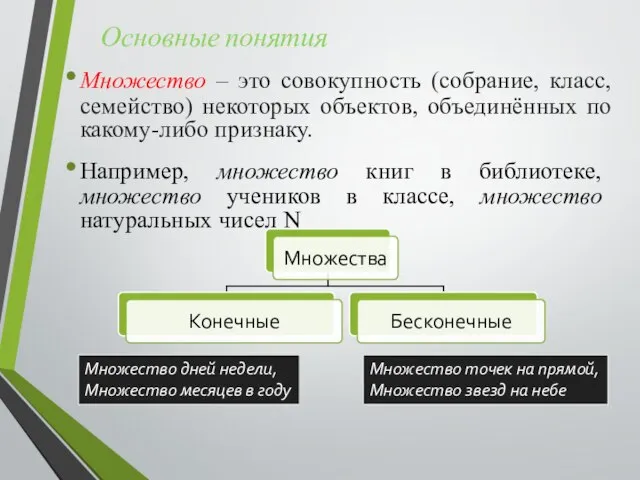 Основные понятия

• Множество – это совокупность (собрание, класс, семейство) некоторых объектов, объединённых по какому-либо признаку.

• Например, множество книг в библиотеке, множество учеников в классе, множество натуральных чисел N

Множества

Конечные

Бесконечные

Множество дней недели,
Множество месяцев в году

Множество точек на прямой,
Множество звезд на небе